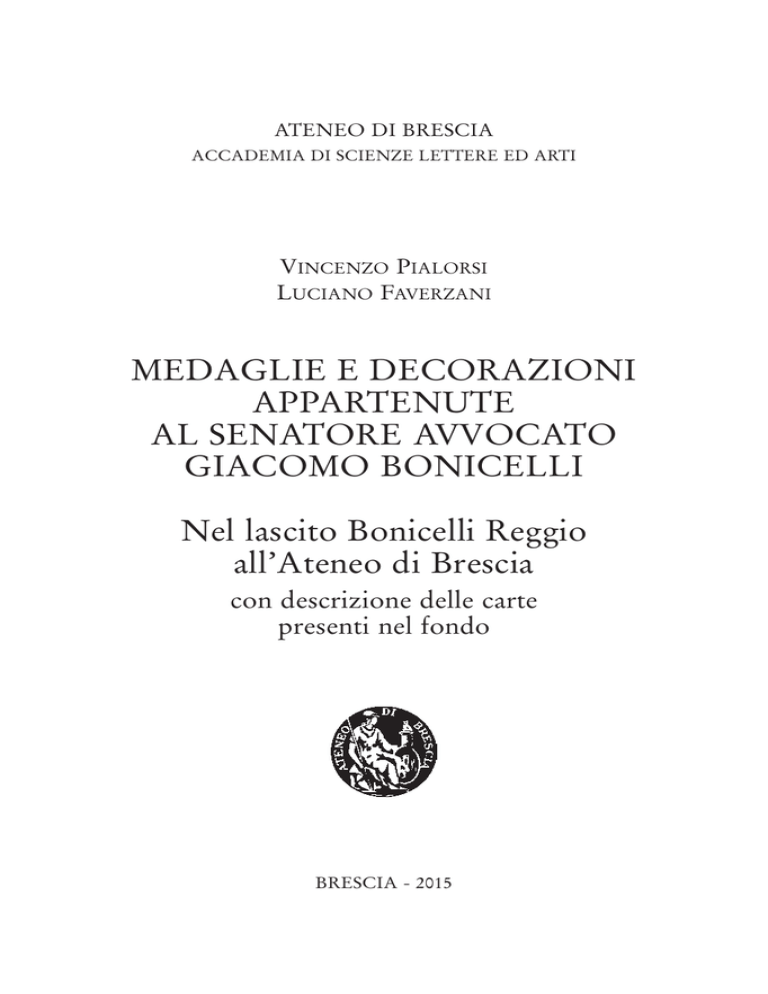 ATENEO DI BRESCIA
ACCADEMIA DI SCIENZE LETTERE ED ARTI

VINCENZO PIALORSI
LUCIANO FAVERZANI

MEDAGLIE E DECORAZIONI APPARTENUTE AL SENATORE AVVOCATO GIACOMO BONICELLI

Nel lascito Bonicelli Reggio all'Ateneo di Brescia
con descrizione delle carte presenti nel fondo

ATENEO DI BRESCIA

BRESCIA - 2015